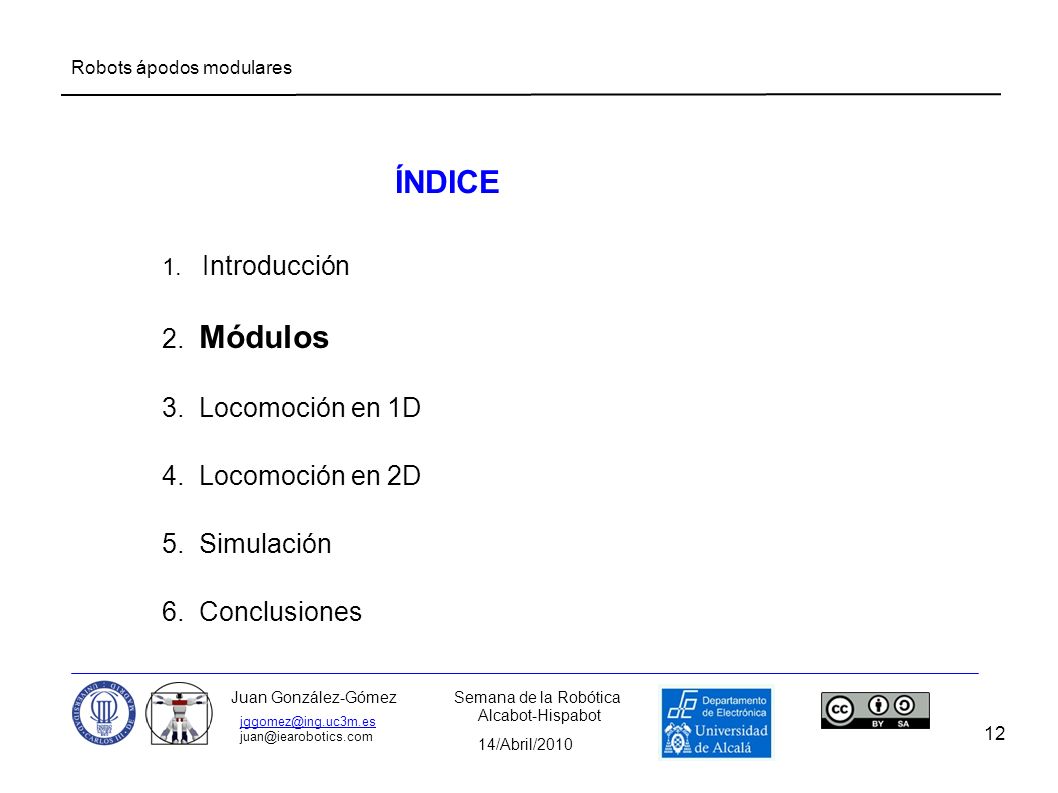 Robots ápodos modulares

ÍNDICE

1. Introducción

2. Módulos

3. Locomoción en 1D

4. Locomoción en 2D

5. Simulación

6. Conclusiones

Juan González-Gómez
jggomez@ing.uc3m.es
juan@iearobotics.com

Semana de la Robótica
Alcabot-Hispabot
14/Abril/2010

Departamento de Electrónica
Universidad de Alcalá

BY SA

12